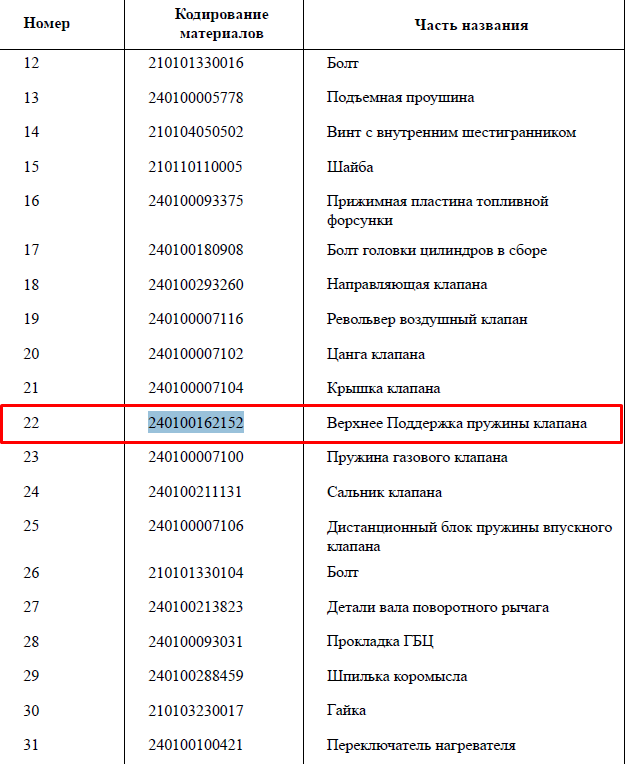 | Номер | Кодирование материалов | Часть названия |
|---|---|---|
| 12 | 210101330016 | Болт |
| 13 | 240100005778 | Подъемная проушина |
| 14 | 210104050502 | Винт с внутренним шестигранником |
| 15 | 210110110005 | Шайба |
| 16 | 240100093375 | Прижимная пластина топливной форсунки |
| 17 | 240100180908 | Болт головки цилиндров в сборе |
| 18 | 240100293260 | Направляющая клапана |
| 19 | 240100007116 | Револьвер воздушный клапан |
| 20 | 240100007102 | Цанга клапана |
| 21 | 240100007104 | Крышка клапана |
| 22 | 240100162152 | Верхнее Поддержка пружины клапана |
| 23 | 240100007100 | Пружина газового клапана |
| 24 | 240100211131 | Сальник клапана |
| 25 | 240100007106 | Дистанционный блок пружины впускного клапана |
| 26 | 210101330104 | Болт |
| 27 | 240100213823 | Детали вала поворотного рычага |
| 28 | 240100093031 | Прокладка ГБЦ |
| 29 | 240100288459 | Шпилька коромысла |
| 30 | 210103230017 | Гайка |
| 31 | 240100100421 | Переключатель нагревателя |